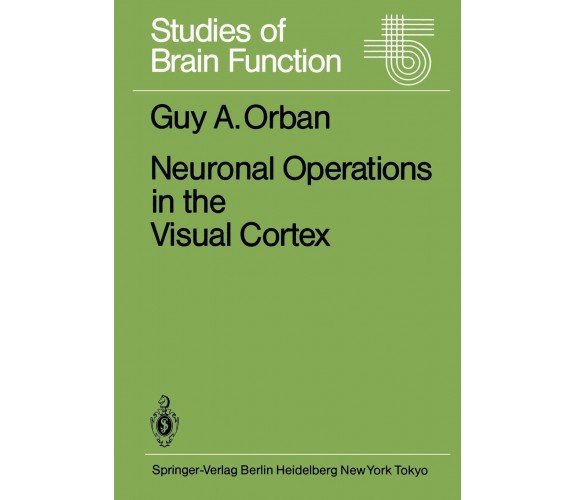 Studies of Brain Function

Guy A. Orban

Neuronal Operations in the Visual Cortex

Springer-Verlag Berlin Heidelberg New York Tokyo